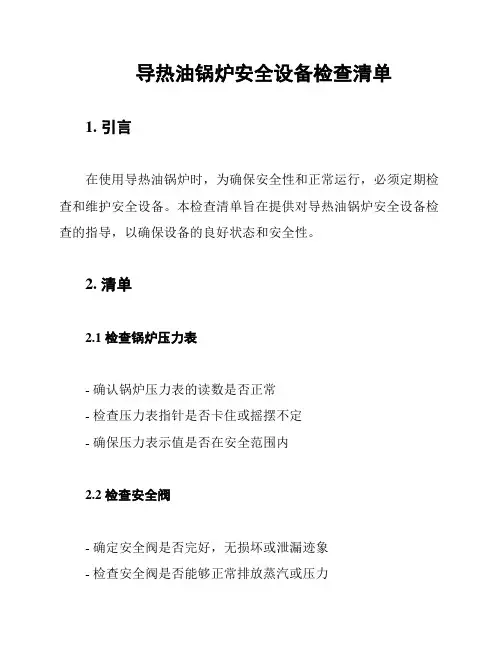 导热油锅炉安全设备检查清单

1. 引言

在使用导热油锅炉时，为确保安全性和正常运行，必须定期检查和维护安全设备。本检查清单旨在提供对导热油锅炉安全设备检查的指导，以确保设备的良好状态和安全性。

2. 清单

2.1 检查锅炉压力表

- 确认锅炉压力表的读数是否正常
- 检查压力表指针是否卡住或摇摆不定
- 确保压力表示值是否在安全范围内

2.2 检查安全阀

- 确定安全阀是否完好，无损坏或泄漏迹象
- 检查安全阀是否能够正常排放蒸汽或压力